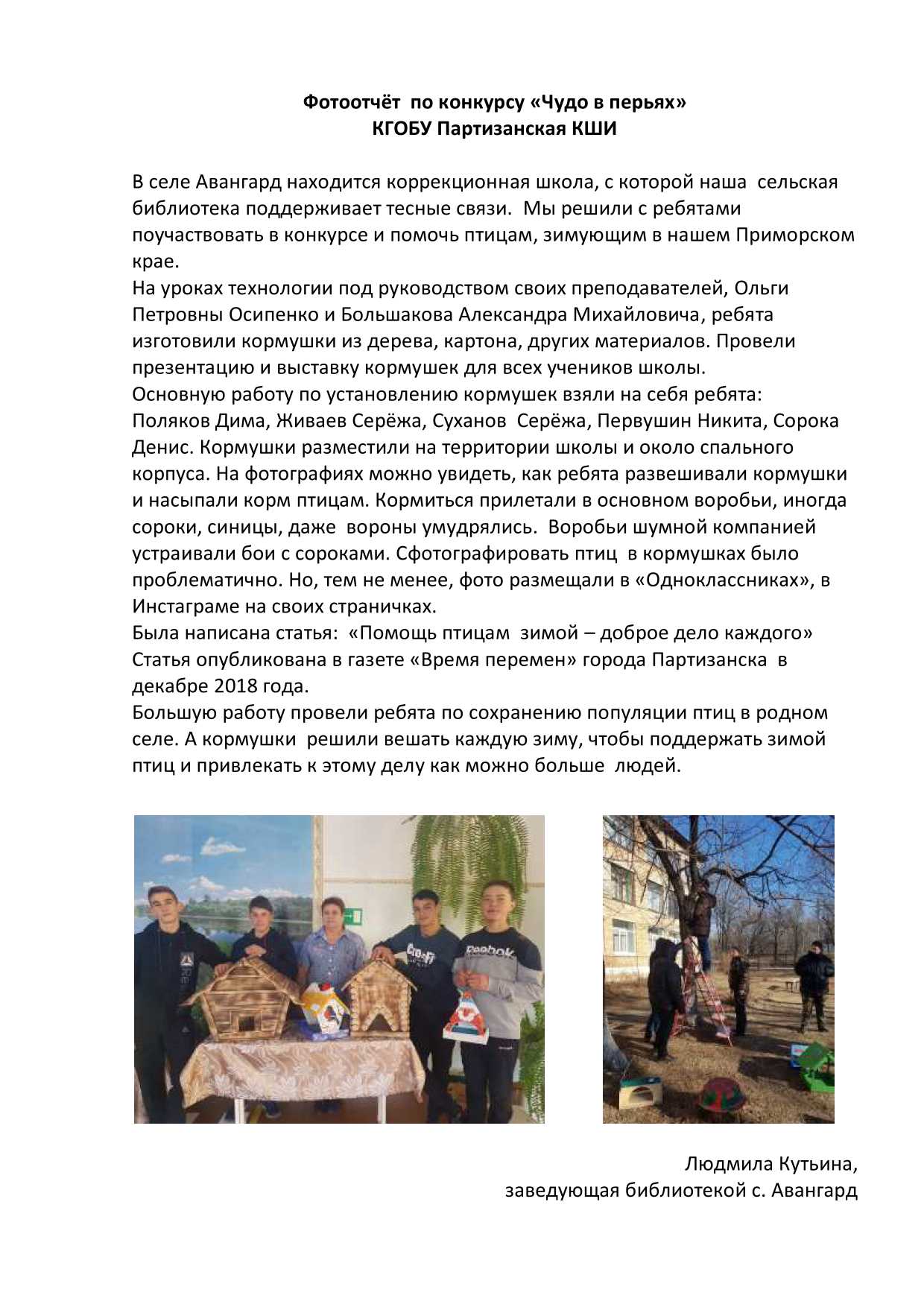 Фотоотчёт по конкурсу «Чудо в перьях»
КГОБУ Партизанская КШИ

В селе Авангард находится коррекционная школа, с которой наша сельская библиотека поддерживает тесные связи. Мы решили с ребятами поучаствовать в конкурсе и помочь птицам, зимующим в нашем Приморском крае.
На уроках технологии под руководством своих преподавателей, Ольги Петровны Осипенко и Большакова Александра Михайловича, ребята изготовили кормушки из дерева, картона, других материалов. Провели презентацию и выставку кормушек для всех учеников школы.
Основную работу по установлению кормушек взяли на себя ребята: Поляков Дима, Живаев Серёжа, Суханов Серёжа, Первушин Никита, Сорока Денис. Кормушки разместили на территории школы и около спального корпуса. На фотографиях можно увидеть, как ребята развешивали кормушки и насыпали корм птицам. Кормиться прилетали в основном воробьи, иногда сороки, синицы, даже вороны умудрялись. Воробьи шумной компанией устраивали бои с сороками. Сфотографировать птиц в кормушках было проблематично. Но, тем не менее, фото размещали в «Одноклассниках», в Инстаграме на своих страничках.
Была написана статья: «Помощь птицам зимой – доброе дело каждого» Статья опубликована в газете «Время перемен» города Партизанска в декабре 2018 года.
Большую работу провели ребята по сохранению популяции птиц в родном селе. А кормушки решили вешать каждую зиму, чтобы поддержать зимой птиц и привлекать к этому делу как можно больше людей.

Reebok

Людмила Кутьина,
заведующая библиотекой с. Авангард